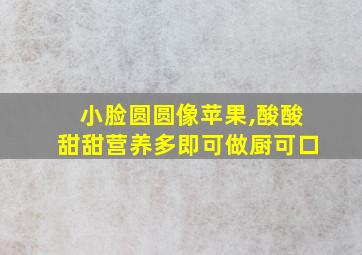 小脸圆圆像苹果,酸酸甜甜营养多即可做厨可口